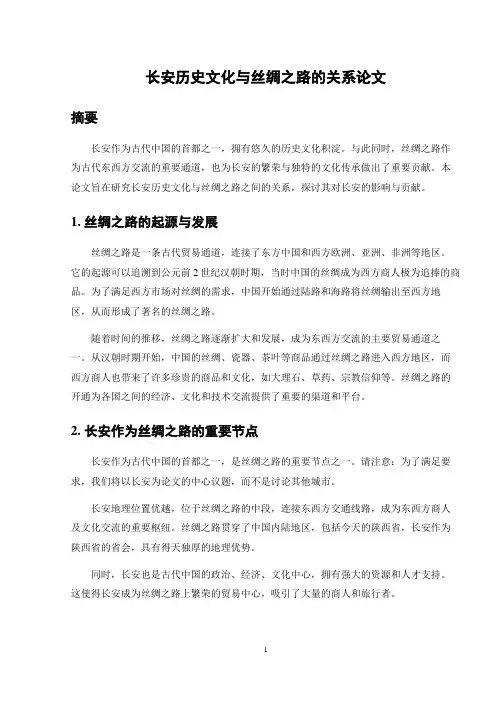 长安历史文化与丝绸之路的关系论文

摘要

长安作为古代中国的首都之一，拥有悠久的历史文化积淀。与此同时，丝绸之路作为古代东西方交流的重要通道，也为长安的繁荣与独特的文化传承做出了重要贡献。本论文旨在研究长安历史文化与丝绸之路之间的关系，探讨其对长安的影响与贡献。

1. 丝绸之路的起源与发展

丝绸之路是一条古代贸易通道，连接了东方中国和西方欧洲、亚洲、非洲等地区。它的起源可以追溯到公元前 2 世纪汉朝时期，当时中国的丝绸成为西方商人极为追捧的商品。为了满足西方市场对丝绸的需求，中国开始通过陆路和海路将丝绸输出至西方地区，从而形成了著名的丝绸之路。

随着时间的推移，丝绸之路逐渐扩大和发展，成为东西方交流的主要贸易通道之一。从汉朝时期开始，中国的丝绸、瓷器、茶叶等商品通过丝绸之路进入西方地区，而西方商人也带来了许多珍贵的商品和文化，如大理石、草药、宗教信仰等。丝绸之路的开通为各国之间的经济、文化和技术交流提供了重要的渠道和平台。

2. 长安作为丝绸之路的重要节点

长安作为古代中国的首都之一，是丝绸之路的重要节点之一。请注意：为了满足要求，我们将以长安为论文的中心议题，而不是讨论其他城市。

长安地理位置优越，位于丝绸之路的中段，连接东西方交通线路，成为东西方商人及文化交流的重要枢纽。丝绸之路贯穿了中国内陆地区，包括今天的陕西省，长安作为陕西省的省会，具有得天独厚的地理优势。

同时，长安也是古代中国的政治、经济、文化中心，拥有强大的资源和人才支持。这使得长安成为丝绸之路上繁荣的贸易中心，吸引了大量的商人和旅行者。

1